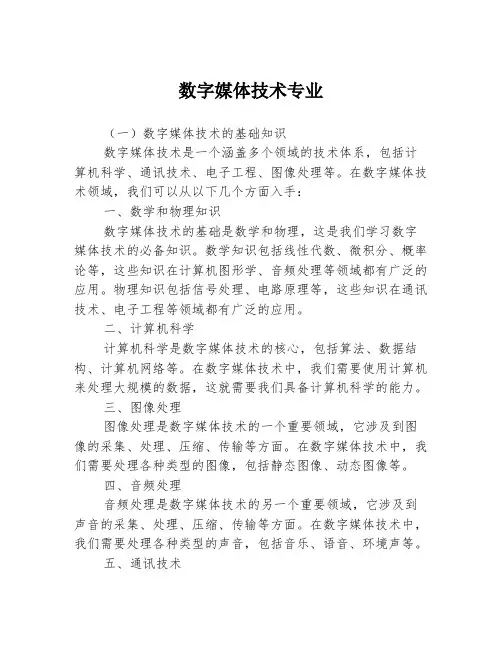 数字媒体技术专业

（一）数字媒体技术的基础知识

数字媒体技术是一个涵盖多个领域的技术体系，包括计算机科学、通讯技术、电子工程、图像处理等。在数字媒体技术领域，我们可以从以下几个方面入手：

一、数学和物理知识

数字媒体技术的基础是数学和物理，这是我们学习数字媒体技术的必备知识。数学知识包括线性代数、微积分、概率论等，这些知识在计算机图形学、音频处理等领域都有广泛的应用。物理知识包括信号处理、电路原理等，这些知识在通讯技术、电子工程等领域都有广泛的应用。

二、计算机科学

计算机科学是数字媒体技术的核心，包括算法、数据结构、计算机网络等。在数字媒体技术中，我们需要使用计算机来处理大规模的数据，这就需要我们具备计算机科学的能力。

三、图像处理

图像处理是数字媒体技术的一个重要领域，它涉及到图像的采集、处理、压缩、传输等方面。在数字媒体技术中，我们需要处理各种类型的图像，包括静态图像、动态图像等。

四、音频处理

音频处理是数字媒体技术的另一个重要领域，它涉及到声音的采集、处理、压缩、传输等方面。在数字媒体技术中，我们需要处理各种类型的声音，包括音乐、语音、环境声等。

五、通讯技术